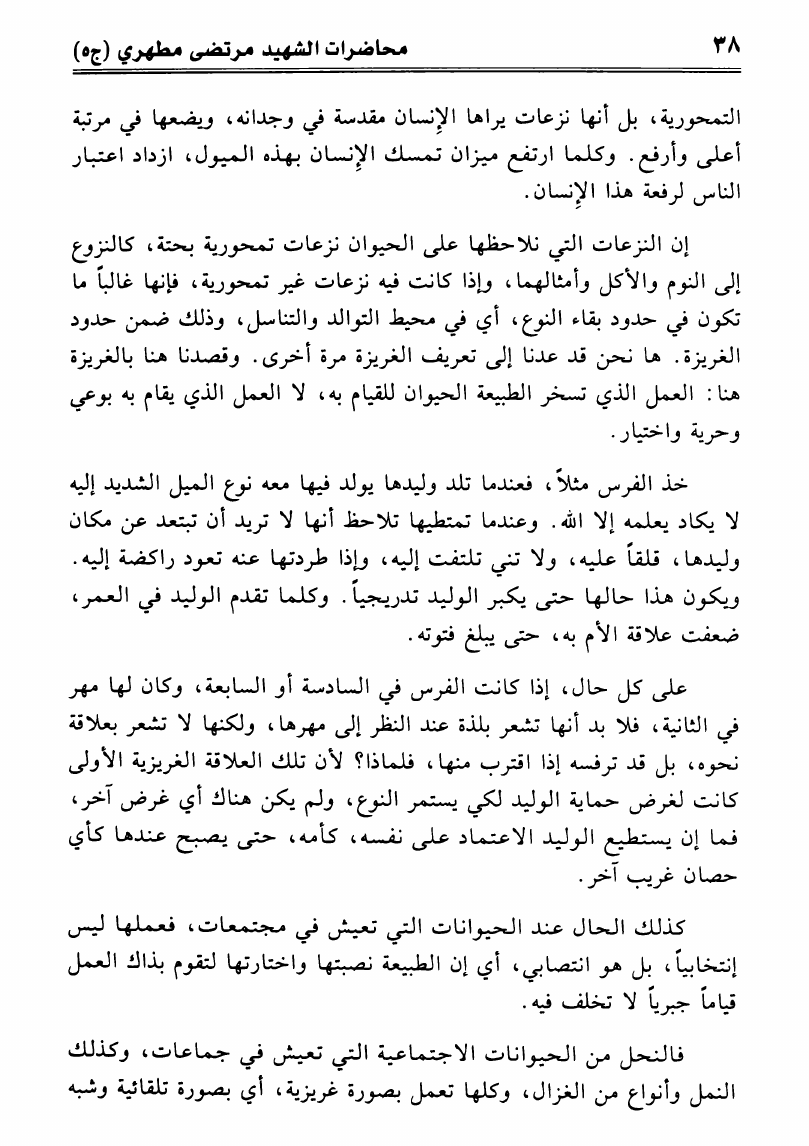 ٣٨ محاضرات الشهيد مرتضى مطهري (ج٥)

التمحورية، بل أنها نزعات يراها الإنسان مقدسة في وجدانه، ويضعها في مرتبة أعلى وأرفع. وكلما ارتفع ميزان تمسك الإنسان بهذه الميول، ازداد اعتبار الناس لرفعة هذا الإنسان.

إن النزعات التي نلاحظها على الحيوان نزعات تمحورية بحتة، كالنزوع إلى النوم والأكل وأمثالهما، وإذا كانت فيه نزعات غير تمحورية، فإنها غالباً ما تكون في حدود بقاء النوع، أي في محيط التوالد والتناسل، وذلك ضمن حدود الغريزة. ها نحن قد عدنا إلى تعريف الغريزة مرة أخرى. وقصدنا هنا بالغريزة هنا: العمل الذي تسخر الطبيعة الحيوان للقيام به، لا العمل الذي يقام به بوعي وحرية واختيار.

خذ الفرس مثلاً، فعندما تلد وليدها يولد فيها معه نوع الميل الشديد إليه لا يكاد يعلمه إلا الله. وعندما تمتطيها تلاحظ أنها لا تريد أن تبتعد عن مكان وليدها، قلقاً عليه، ولا تني تلتفت إليه، وإذا طردتها عنه تعود راكضة إليه. ويكون هذا حالها حتى يكبر الوليد تدريجياً. وكلما تقدم الوليد في العمر، ضعفت علاقة الأم به، حتى يبلغ فتوته.

على كل حال، إذا كانت الفرس في السادسة أو السابعة، وكان لها مهر في الثانية، فلا بد أنها تشعر بلذة عند النظر إلى مهرها، ولكنها لا تشعر بعلاقة نحوه، بل قد ترفسه إذا اقترب منها، فلماذا؟ لأن تلك العلاقة الغريزية الأولى كانت لغرض حماية الوليد لكي يستمر النوع، ولم يكن هناك أي غرض آخر، فما إن يستطيع الوليد الاعتماد على نفسه، كأمه، حتى يصبح عندها كأي حصان غريب آخر.

كذلك الحال عند الحيوانات التي تعيش في مجتمعات، فعملها ليس إنتخابياً، بل هو انتصابي، أي إن الطبيعة نصبتها واختارتها لتقوم بذاك العمل قياماً جبرياً لا تخلف فيه.

فالنحل من الحيوانات الاجتماعية التي تعيش في جماعات، وكذلك النمل وأنواع من الغزال، وكلها تعمل بصورة غريزية، أي بصورة تلقائية وشبه